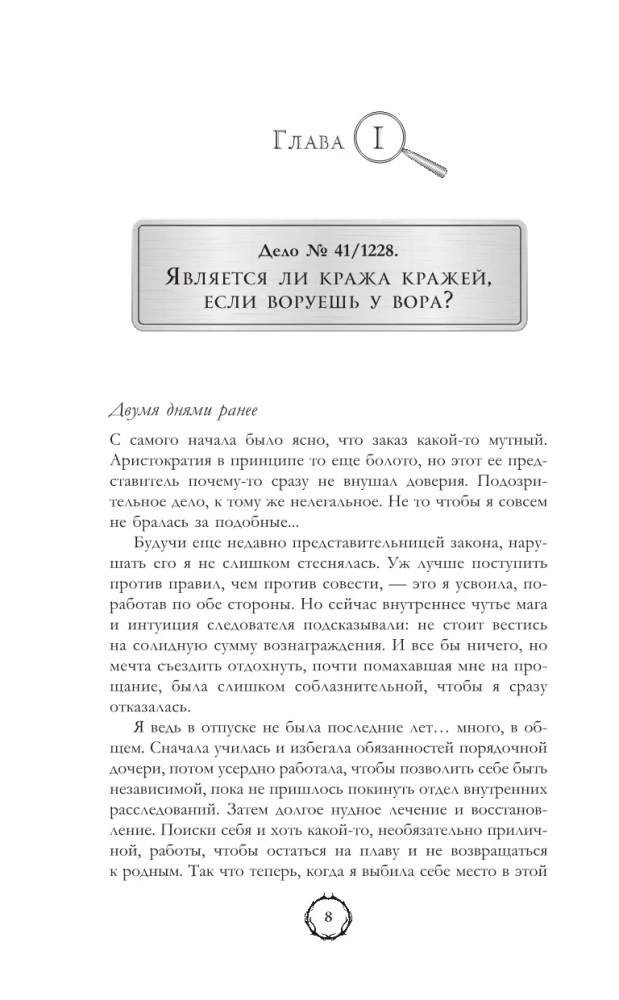 Глава I

Дело № 41/1228.
Является ли кража кражей, если воруешь у вора?

Двумя днями ранее

С самого начала было ясно, что заказ какой-то мутный. Аристократия в принципе то еще болото, но этот ее представитель почему-то сразу не внушал доверия. Подозрительное дело, к тому же нелегальное. Не то чтобы я совсем не бралась за подобные...

Будучи еще недавно представительницей закона, нарушать его я не слишком стеснялась. Уж лучше поступить против правил, чем против совести, — это я усвоила, поработав по обе стороны. Но сейчас внутреннее чутье мага и интуиция следователя подсказывали: не стоит вестись на солидную сумму вознаграждения. И все бы ничего, но мечта съездить отдохнуть, почти помахавшая мне на прощание, была слишком соблазнительной, чтобы я сразу отказалась.

Я ведь в отпуске не была последние лет… много, в общем. Сначала училась и избегала обязанностей порядочной дочери, потом усердно работала, чтобы позволить себе быть независимой, пока не пришлось покинуть отдел внутренних расследований. Затем долгое нудное лечение и восстановление. Поиски себя и хоть какой-то, необязательно приличной, работы, чтобы остаться на плаву и не возвращаться к родным. Так что теперь, когда я выбила себе место в этой

8